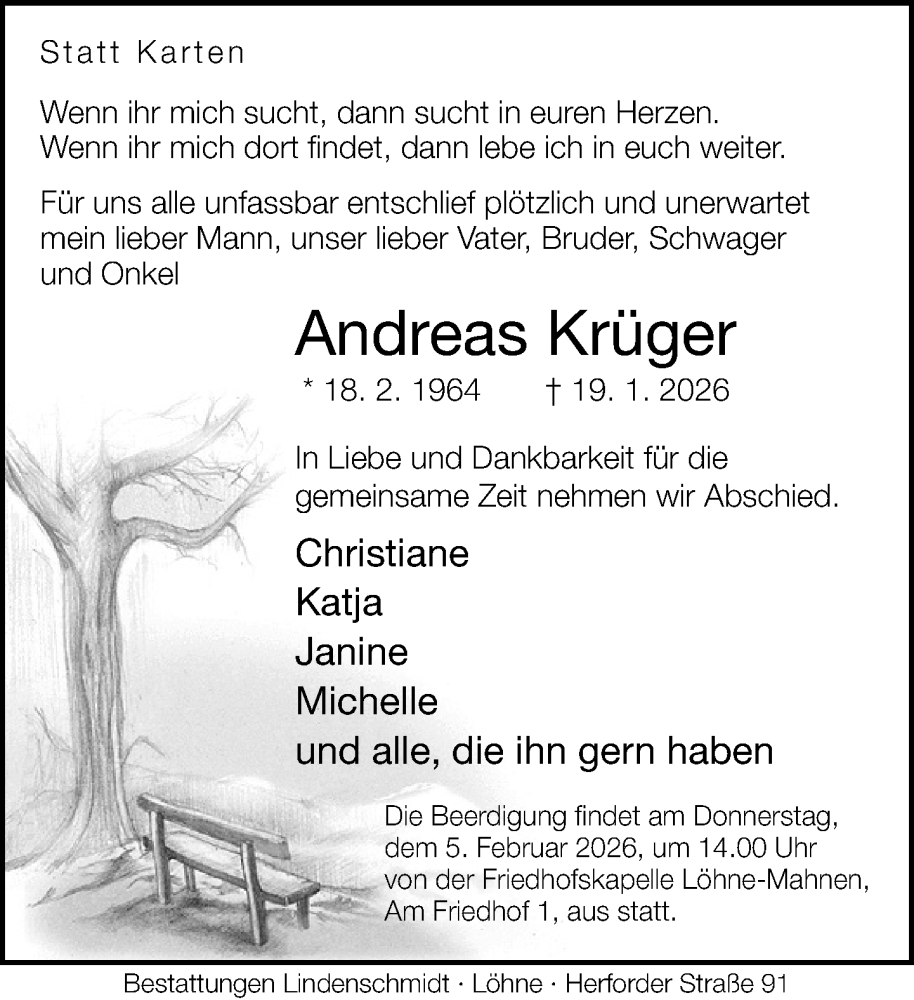 Statt Karten

Wenn ihr mich sucht, dann sucht in euren Herzen.
Wenn ihr mich dort findet, dann lebe ich in euch weiter.

Für uns alle unfassbar entschlief plötzlich und unerwartet mein lieber Mann, unser lieber Vater, Bruder, Schwager und Onkel

Andreas Krüger

* 18. 2. 1964 † 19. 1. 2026

In Liebe und Dankbarkeit für die gemeinsame Zeit nehmen wir Abschied.

Christiane
Katja
Janine
Michelle
und alle, die ihn gern haben

Die Beerdigung findet am Donnerstag, dem 5. Februar 2026, um 14.00 Uhr von der Friedhofskapelle Löhne-Mahnen, Am Friedhof 1, aus statt.

Bestattungen Lindenschmidt · Löhne · Herforder Straße 91